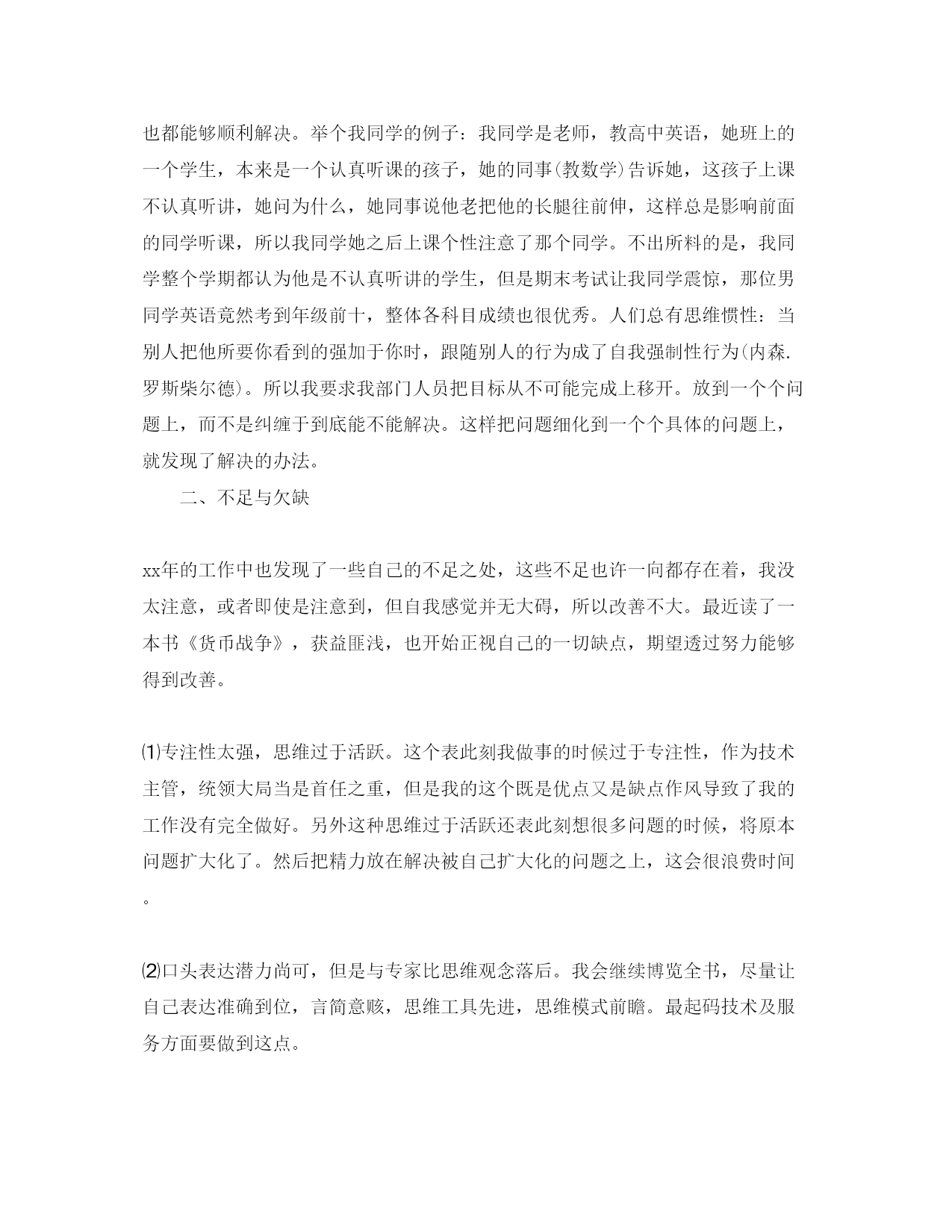 也都能够顺利解决。举个我同学的例子：我同学是老师，教高中英语，她班上的一个学生，本来是一个认真听课的孩子，她的同事(教数学)告诉她，这孩子上课不认真听讲，她问为什么，她同事说他老把他的长腿往前伸，这样总是影响前面的同学听课，所以我同学她之后上课个性注意了那个同学。不出所料的是，我同学整个学期都认为他是不认真听讲的学生，但是期末考试让我同学震惊，那位男同学英语竟然考到年级前十，整体各科目成绩也很优秀。人们总有思维惯性：当别人把他所要你看到的强加于你时，跟随别人的行为成了自我强制性行为(内森.罗斯柴尔德)。所以我要求我部门人员把目标从不可能完成上移开。放到一个个问题上，而不是纠缠于到底能不能解决。这样把问题细化到一个个具体的问题上，就发现了解决的办法。

二、不足与欠缺

xx年的工作中也发现了一些自己的不足之处，这些不足也许一向都存在着，我没太注意，或者即使是注意到，但自我感觉并无大碍，所以改善不大。最近读了一本书《货币战争》，获益匪浅，也开始正视自己的一切缺点，期望透过努力能够得到改善。

⑴专注性太强，思维过于活跃。这个表此刻我做事的时候过于专注性，作为技术主管，统领大局当是首任之重，但是我的这个既是优点又是缺点作风导致了我的工作没有完全做好。另外这种思维过于活跃还表此刻想很多问题的时候，将原本问题扩大化了。然后把精力放在解决被自己扩大化的问题之上，这会很浪费时间。

⑵口头表达潜力尚可，但是与专家比思维观念落后。我会继续博览全书，尽量让自己表达准确到位，言简意赅，思维工具先进，思维模式前瞻。最起码技术及服务方面要做到这点。